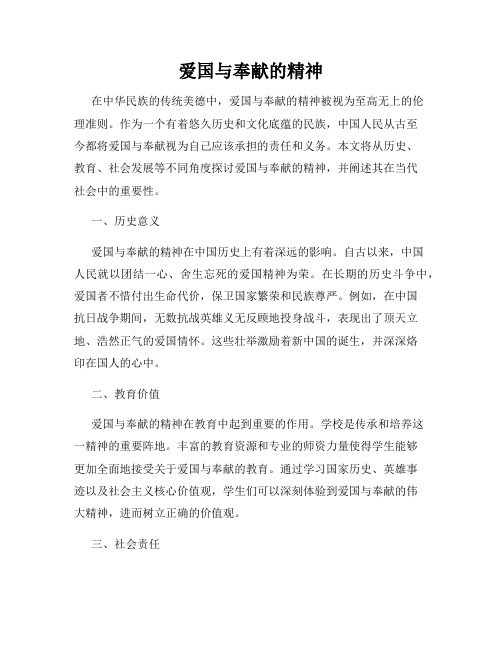 爱国与奉献的精神

在中华民族的传统美德中，爱国与奉献的精神被视为至高无上的伦理准则。作为一个有着悠久历史和文化底蕴的民族，中国人民从古至今都将爱国与奉献视为自己应该承担的责任和义务。本文将从历史、教育、社会发展等不同角度探讨爱国与奉献的精神，并阐述其在当代社会中的重要性。

一、历史意义

爱国与奉献的精神在中国历史上有着深远的影响。自古以来，中国人民就以团结一心、舍生忘死的爱国精神为荣。在长期的历史斗争中，爱国者不惜付出生命代价，保卫国家繁荣和民族尊严。例如，在中国抗日战争期间，无数抗战英雄义无反顾地投身战斗，表现出了顶天立地、浩然正气的爱国情怀。这些壮举激励着新中国的诞生，并深深烙印在国人的心中。

二、教育价值

爱国与奉献的精神在教育中起到重要的作用。学校是传承和培养这一精神的重要阵地。丰富的教育资源和专业的师资力量使得学生能够更加全面地接受关于爱国与奉献的教育。通过学习国家历史、英雄事迹以及社会主义核心价值观，学生们可以深刻体验到爱国与奉献的伟大精神，进而树立正确的价值观。

三、社会责任